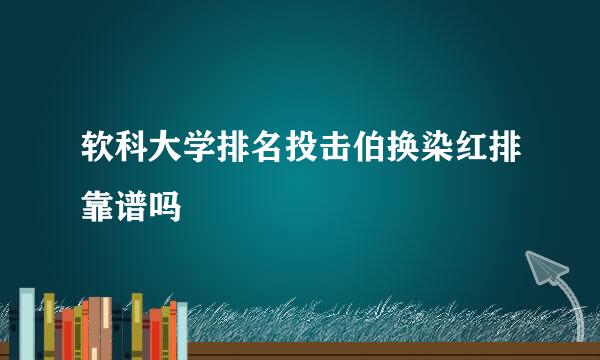 软科大学排名投击伯换染红排靠谱吗